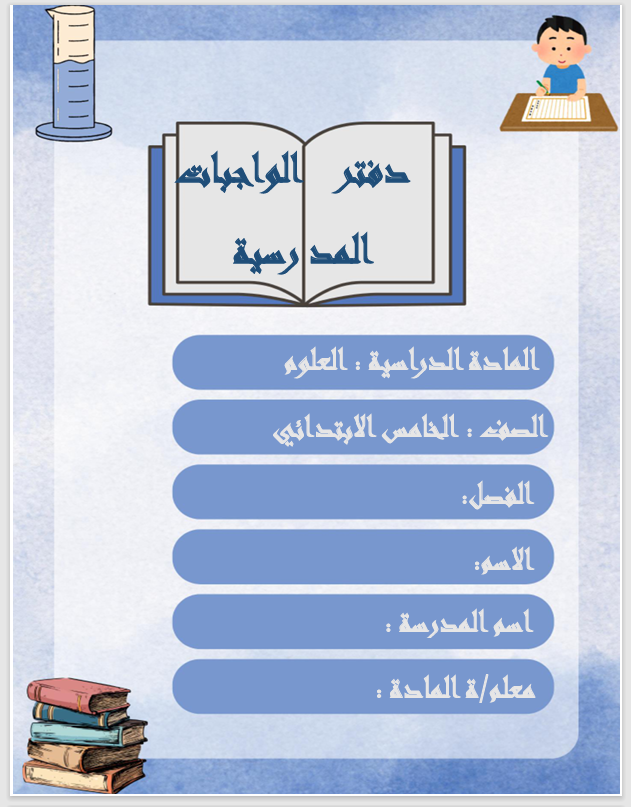 دفتر الواجبات
المدرسية

المادة الدراسية : العلوم

الصف : الخامس الابتدائي

الفصل:

الاسم:

اسم المدرسة :

معلم/ة المادة :